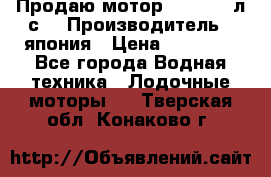 Продаю мотор л с Производитель япония Цена Все города Водная техника Лодочные моторы Тверская обл Конаково г

http://Объявлений.сайт